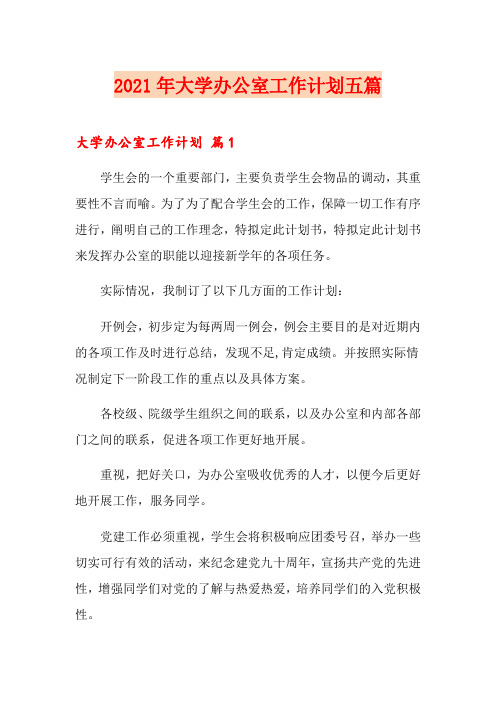 2021年大学办公室工作计划五篇

大学办公室工作计划 篇1

学生会的一个重要部门，主要负责学生会物品的调动，其重要性不言而喻。为了为了配合学生会的工作，保障一切工作有序进行，阐明自己的工作理念，特拟定此计划书，特拟定此计划书来发挥办公室的职能以迎接新学年的各项任务。

实际情况，我制订了以下几方面的工作计划：

开例会，初步定为每两周一例会，例会主要目的是对近期内的各项工作及时进行总结，发现不足,肯定成绩。并按照实际情况制定下一阶段工作的重点以及具体方案。

各校级、院级学生组织之间的联系，以及办公室和内部各部门之间的联系，促进各项工作更好地开展。

重视，把好关口，为办公室吸收优秀的人才，以便今后更好地开展工作，服务同学。

党建工作必须重视，学生会将积极响应团委号召，举办一些切实可行有效的活动，来纪念建党九十周年，宣扬共产党的先进性，增强同学们对党的了解与热爱热爱，培养同学们的入党积极性。